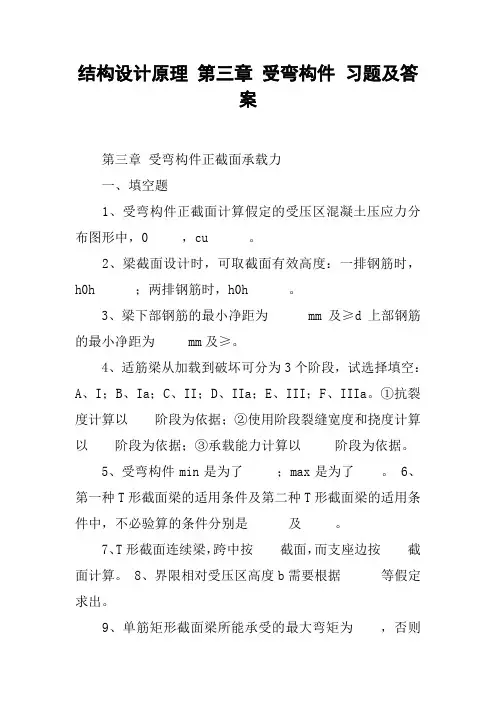 结构设计原理 第三章 受弯构件 习题及答案

第三章 受弯构件正截面承载力

一、填空题

1、受弯构件正截面计算假定的受压区混凝土压应力分布图形中，0 ，cu 。

2、梁截面设计时，可取截面有效高度：一排钢筋时，h0h ；两排钢筋时，h0h 。

3、梁下部钢筋的最小净距为 mm 及≥d 上部钢筋的最小净距为 mm 及≥。

4、适筋梁从加载到破坏可分为 3 个阶段，试选择填空：A、I；B、Ia；C、II；D、IIa；E、III；F、IIIa。①抗裂度计算以 阶段为依据；②使用阶段裂缝宽度和挠度计算以 阶段为依据；③承载能力计算以 阶段为依据。

5、受弯构件 min 是为了 ；max 是为了 。 6、第一种 T 形截面梁的适用条件及第二种 T 形截面梁的适用条件中，不必验算的条件分别是 及 。

7、T 形截面连续梁，跨中按 截面，而支座边按 截面计算。 8、界限相对受压区高度 b 需要根据 等假定求出。

9、单筋矩形截面梁所能承受的最大弯矩为 ，否则